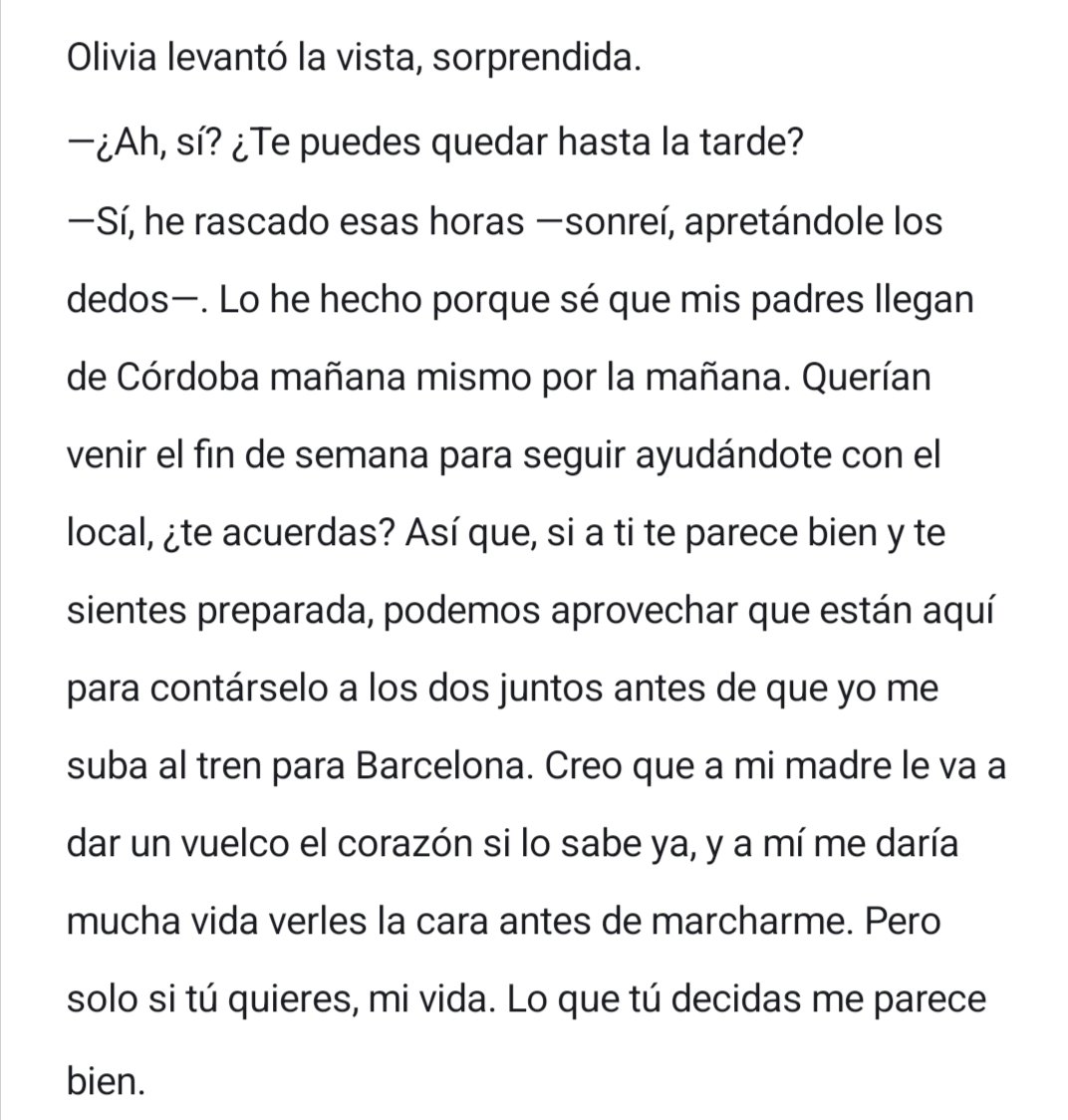 Olivia levantó la vista, sorprendida.

—¿Ah, sí? ¿Te puedes quedar hasta la tarde?

—Sí, he rascado esas horas —sonreí, apretándole los dedos—. Lo he hecho porque sé que mis padres llegan de Córdoba mañana mismo por la mañana. Querían venir el fin de semana para seguir ayudándote con el local, ¿te acuerdas? Así que, si a ti te parece bien y te sientes preparada, podemos aprovechar que están aquí para contárselo a los dos juntos antes de que yo me suba al tren para Barcelona. Creo que a mi madre le va a dar un vuelco el corazón si lo sabe ya, y a mí me daría mucha vida verles la cara antes de marcharme. Pero solo si tú quieres, mi vida. Lo que tú decidas me parece bien.